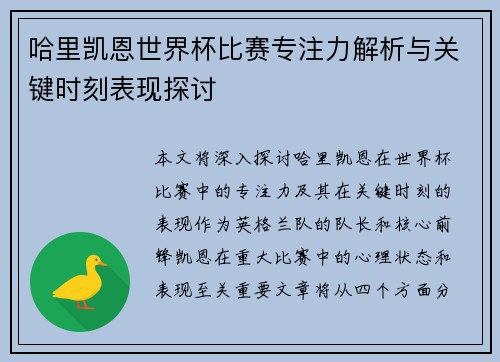 哈里凯恩世界杯比赛专注力解析与关键时刻表现探讨

本文将深入探讨哈里凯恩在世界杯比赛中的专注力及其在关键时刻的表现作为英格兰队的队长和核心前锋凯恩在重大比赛中的心理状态和表现至关重要文章将从四个方面分